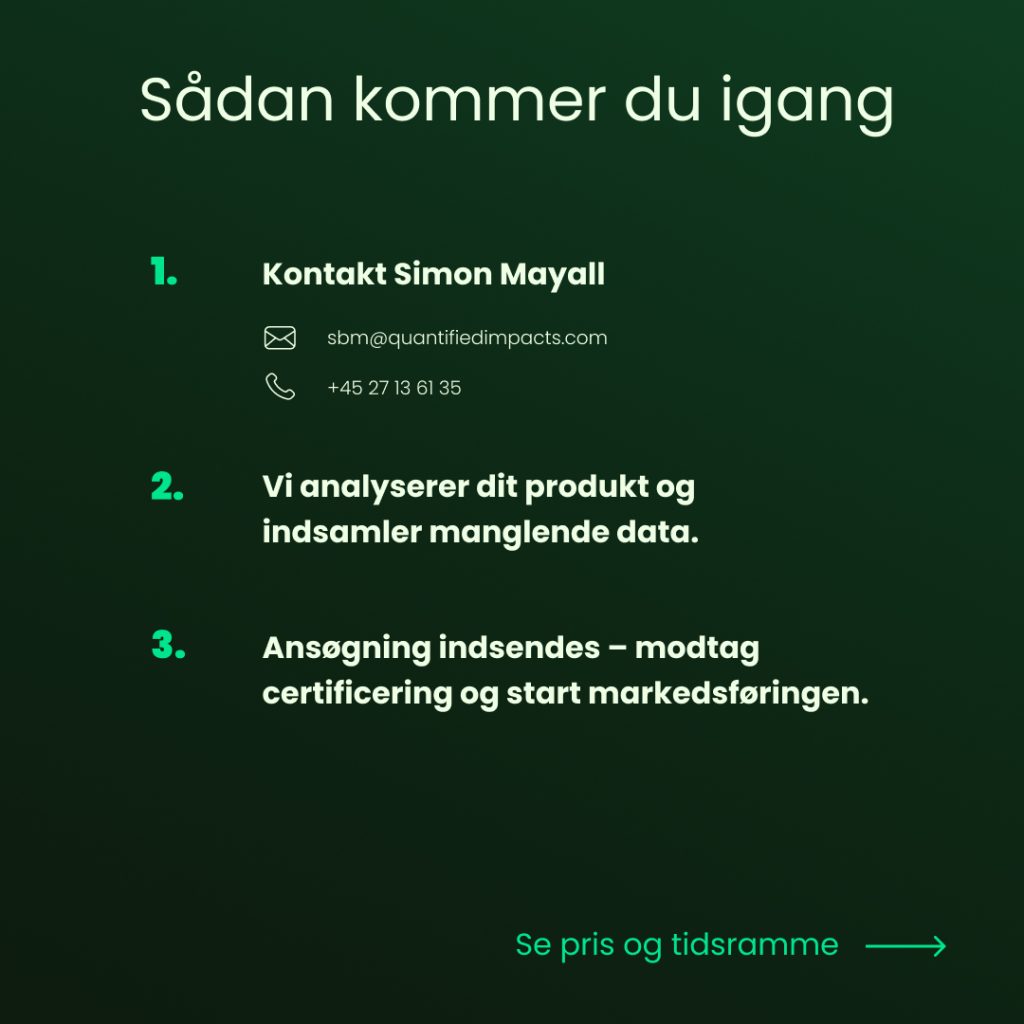 Sådan kommer du igang

1. Kontakt Simon Mayall

sbm@quantifiedimpacts.com

+45 27 13 61 35

2. Vi analyserer dit produkt og indsamler manglende data.

3. Ansøgning indsendes – modtag certificering og start markedsføringen.

Se pris og tidsramme